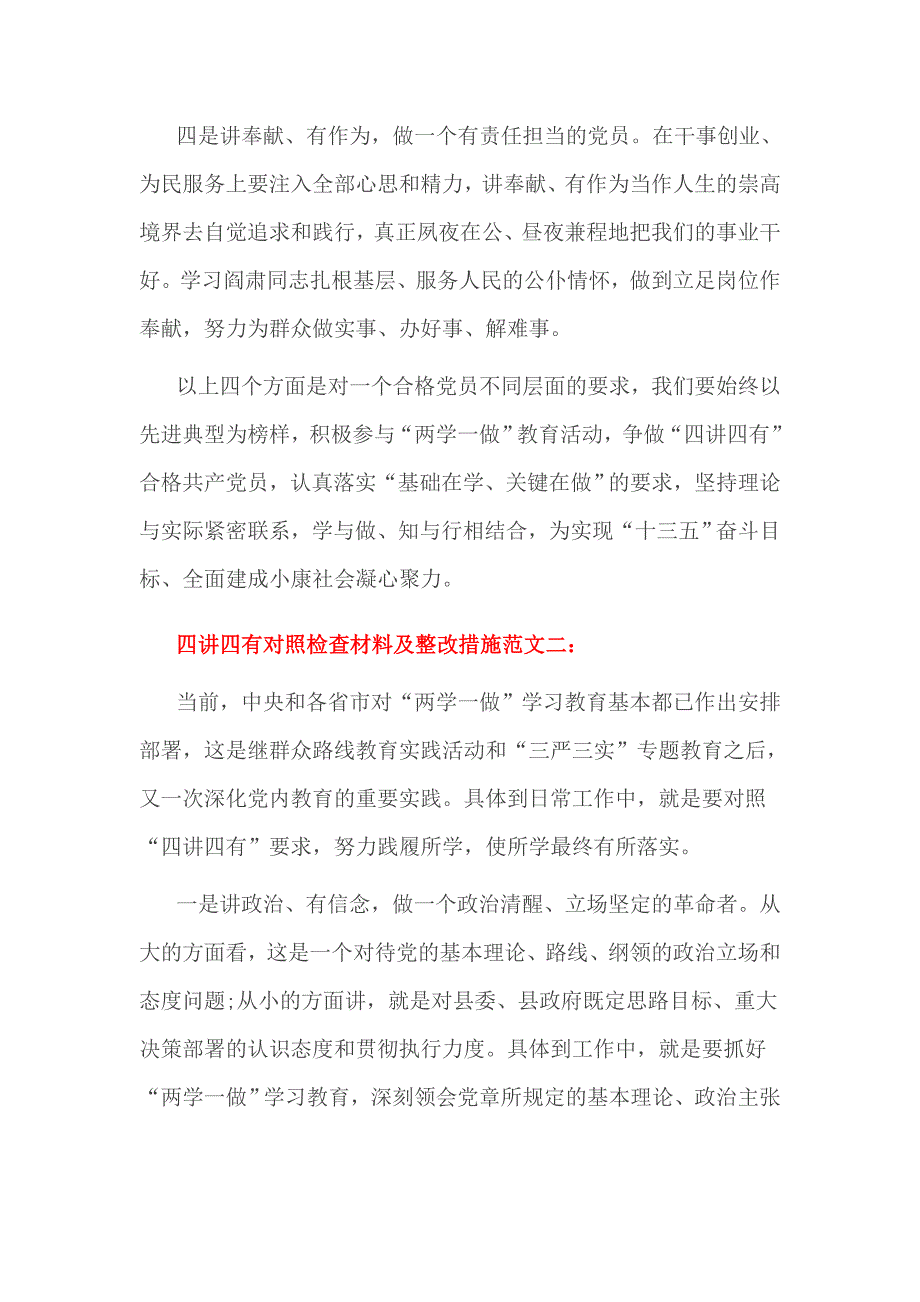 四是讲奉献、有作为，做一个有责任担当的党员。在干事创业、为民服务上要注入全部心思和精力，讲奉献、有作为当作人生的崇高境界去自觉追求和践行，真正夙夜在公、昼夜兼程地把我们的事业干好。学习阎肃同志扎根基层、服务人民的公仆情怀，做到立足岗位作奉献，努力为群众做实事、办好事、解难事。

以上四个方面是对一个合格党员不同层面的要求，我们要始终以先进典型为榜样，积极参与“两学一做”教育活动，争做“四讲四有”合格共产党员，认真落实“基础在学、关键在做”的要求，坚持理论与实际紧密联系，学与做、知与行相结合，为实现“十三五”奋斗目标、全面建成小康社会凝心聚力。

四讲四有对照检查材料及整改措施范文二：

当前，中央和各省市对“两学一做”学习教育基本都已作出安排部署，这是继群众路线教育实践活动和“三严三实”专题教育之后，又一次深化党内教育的重要实践。具体到日常工作中，就是要对照“四讲四有”要求，努力践履所学，使所学最终有所落实。

一是讲政治、有信念，做一个政治清醒、立场坚定的革命者。从大的方面看，这是一个对待党的基本理论、路线、纲领的政治立场和态度问题;从小的方面讲，就是对县委、县政府既定思路目标、重大决策部署的认识态度和贯彻执行力度。具体到工作中，就是要抓好“两学一做”学习教育，深刻领会党章所规定的基本理论、政治主张